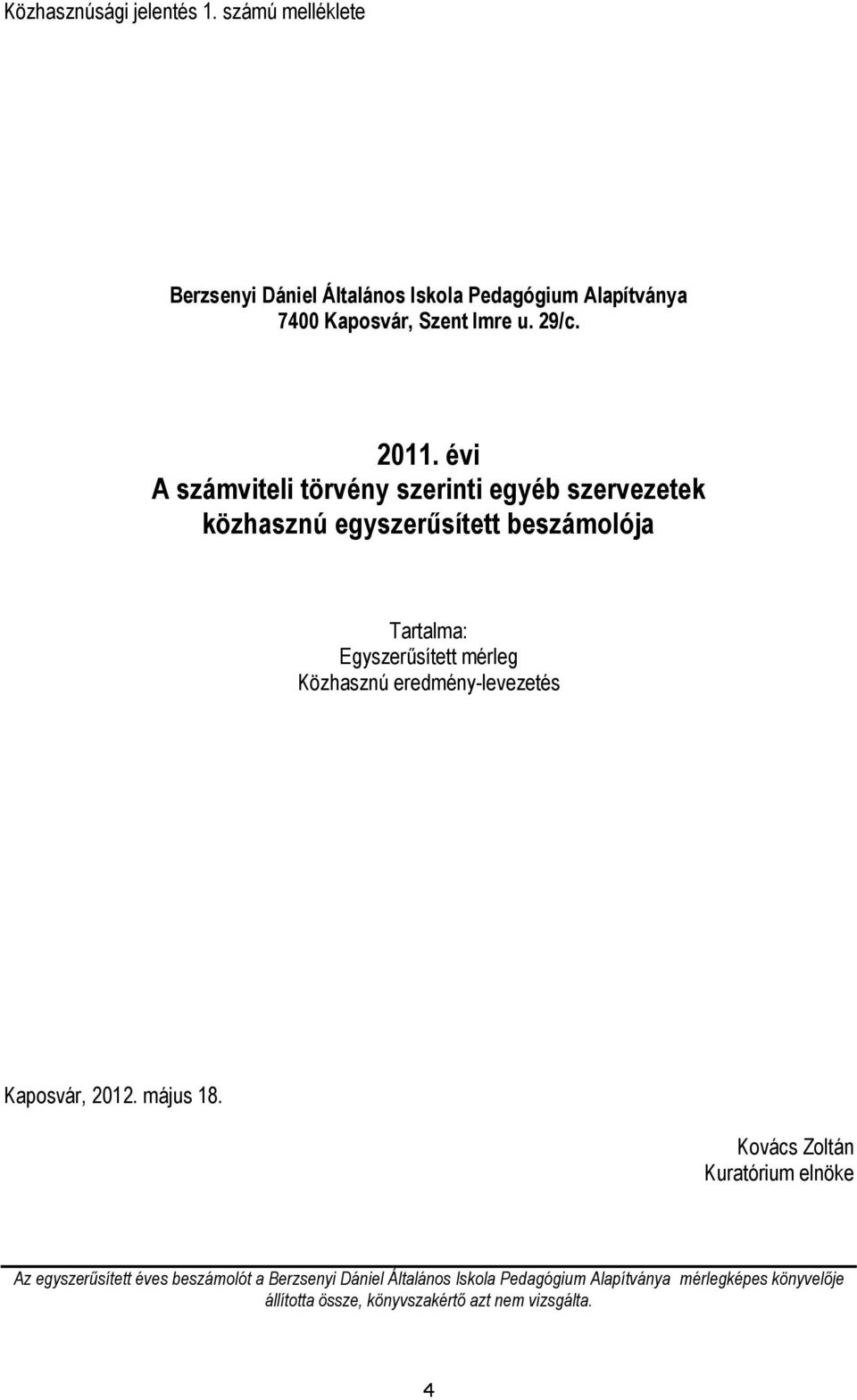 Közhasznúsági jelentés 1. számú melléklete

Berzsenyi Dániel Általános Iskola Pedagógium Alapítványa
7400 Kaposvár, Szent Imre u. 29/c.

2011. évi
A számviteli törvény szerinti egyéb szervezetek
közhasznú egyszerűsített beszámolója

Tartalma:
Egyszerűsített mérleg
Közhasznú eredmény-levezetés

Kaposvár, 2012. május 18.

Kovács Zoltán
Kuratórium elnöke

Az egyszerűsített éves beszámolót a Berzsenyi Dániel Általános Iskola Pedagógium Alapítványa mérlegképes könyvelője állította össze, könyvszakértő azt nem vizsgálta.

4